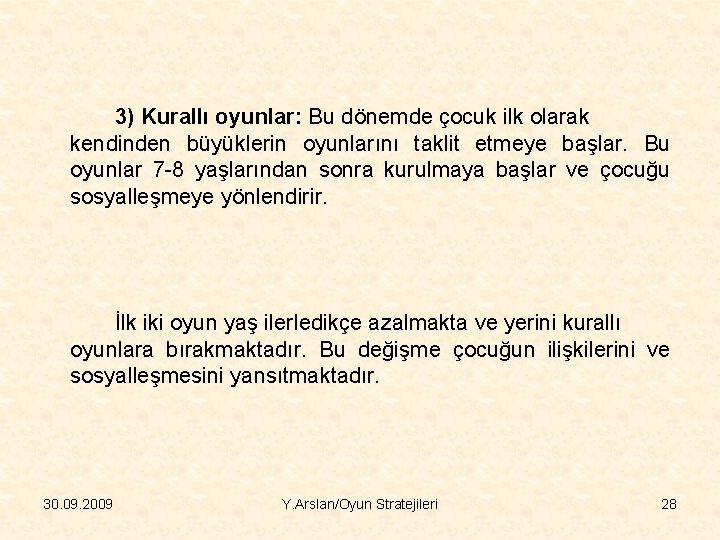 3) Kurallı oyunlar: Bu dönemde çocuk ilk olarak kendinden büyüklerin oyunlarını taklit etmeye başlar. Bu oyunlar 7-8 yaşlarından sonra kurulmaya başlar ve çocuğu sosyalleşmeye yönlendirir.

İlk iki oyun yaş ilerledikçe azalmakta ve yerini kurallı oyunlara bırakmaktadır. Bu değişme çocuğun ilişkilerini ve sosyalleşmesini yansıtmaktadır.

30.09.2009

Y.Arslan/Oyun Stratejileri

28